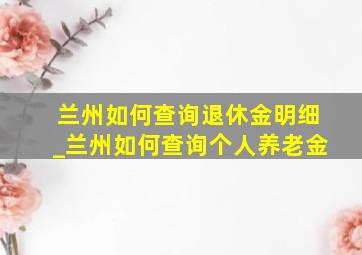 兰州如何查询退休金明细_兰州如何查询个人养老金